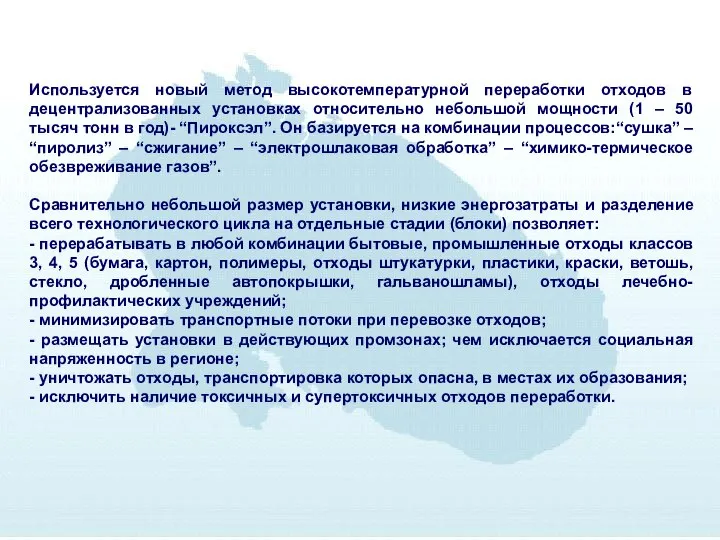 Используется новый метод высокотемпературной переработки отходов в децентрализованных установках относительно небольшой мощности (1 – 50 тысяч тонн в год)- “Пироксэл”. Он базируется на комбинации процессов:“сушка” – “пиролиз” – “сжигание” – “электрошлаковая обработка” – “химико-термическое обезвреживание газов”.

Сравнительно небольшой размер установки, низкие энергозатраты и разделение всего технологического цикла на отдельные стадии (блоки) позволяет:
- перерабатывать в любой комбинации бытовые, промышленные отходы классов 3, 4, 5 (бумага, картон, полимеры, отходы штукатурки, пластики, краски, ветошь, стекло, дробленные автопокрышки, гальваношламы), отходы лечебно-профилактических учреждений;
- минимизировать транспортные потоки при перевозке отходов;
- размещать установки в действующих промзонах; чем исключается социальная напряженность в регионе;
- уничтожать отходы, транспортировка которых опасна, в местах их образования;
- исключить наличие токсичных и супертоксичных отходов переработки.